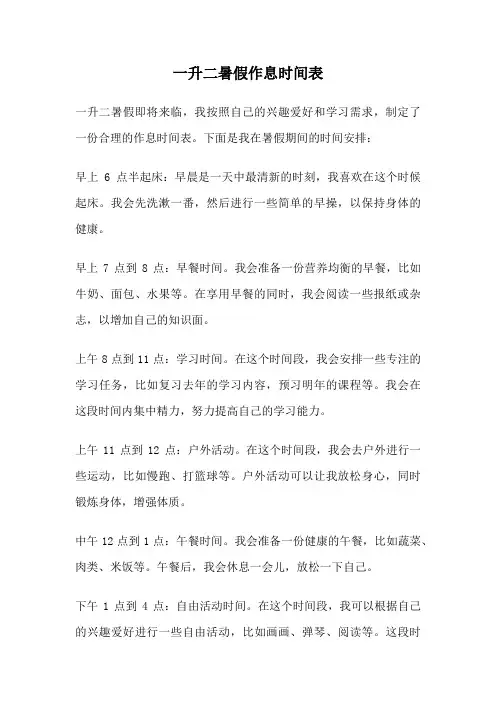 一升二暑假作息时间表

一升二暑假即将来临，我按照自己的兴趣爱好和学习需求，制定了一份合理的作息时间表。下面是我在暑假期间的时间安排：

早上 6 点半起床：早晨是一天中最清新的时刻，我喜欢在这个时候起床。我会先洗漱一番，然后进行一些简单的早操，以保持身体的健康。

早上 7 点到 8 点：早餐时间。我会准备一份营养均衡的早餐，比如牛奶、面包、水果等。在享用早餐的同时，我会阅读一些报纸或杂志，以增加自己的知识面。

上午 8 点到 11 点：学习时间。在这个时间段，我会安排一些专注的学习任务，比如复习去年的学习内容，预习明年的课程等。我会在这段时间内集中精力，努力提高自己的学习能力。

上午 11 点到 12 点：户外活动。在这个时间段，我会去户外进行一些运动，比如慢跑、打篮球等。户外活动可以让我放松身心，同时锻炼身体，增强体质。

中午 12 点到 1 点：午餐时间。我会准备一份健康的午餐，比如蔬菜、肉类、米饭等。午餐后，我会休息一会儿，放松一下自己。

下午 1 点到 4 点：自由活动时间。在这个时间段，我可以根据自己的兴趣爱好进行一些自由活动，比如画画、弹琴、阅读等。这段时